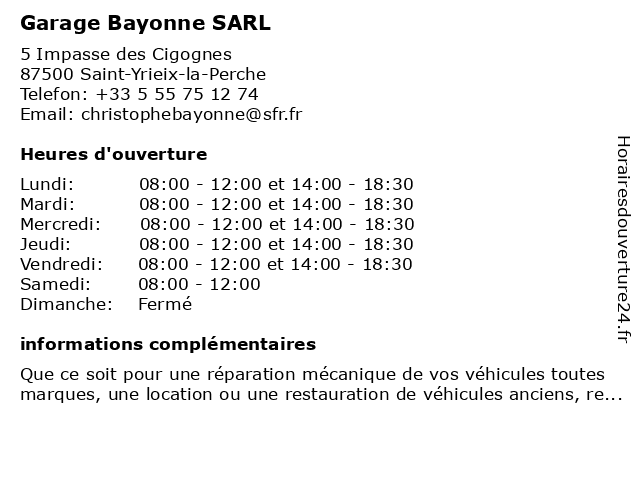 Garage Bayonne SARL

5 Impasse des Cigognes
87500 Saint-Yrieix-la-Perche
Telefon: +33 5 55 75 12 74
Email: christophebayonne@sfr.fr

Heures d'ouverture

| | |
|---|---|
| Lundi: | 08:00 - 12:00 et 14:00 - 18:30 |
| Mardi: | 08:00 - 12:00 et 14:00 - 18:30 |
| Mercredi: | 08:00 - 12:00 et 14:00 - 18:30 |
| Jeudi: | 08:00 - 12:00 et 14:00 - 18:30 |
| Vendredi: | 08:00 - 12:00 et 14:00 - 18:30 |
| Samedi: | 08:00 - 12:00 |
| Dimanche: | Fermé |

informations complémentaires

Que ce soit pour une réparation mécanique de vos véhicules toutes marques, une location ou une restauration de véhicules anciens, re...

Horairesdouverture24.fr